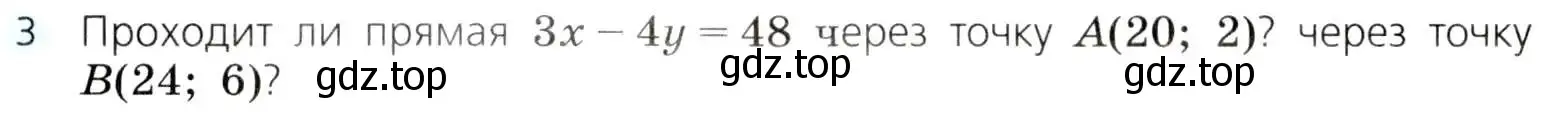 3 Проходит ли прямая $3x - 4y = 48$ через точку $A(20;\ 2)$? через точку $B(24;\ 6)$?

gdz.top gdz.top gdz.top